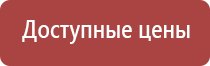 Доступные цены